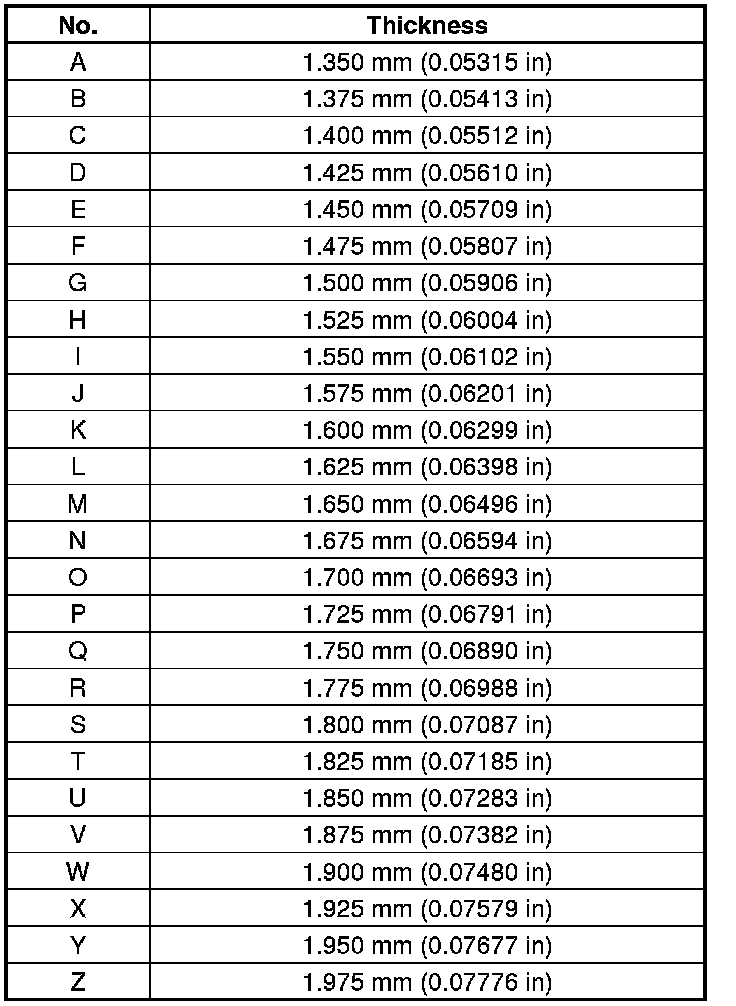 | No. | Thickness |
|---|---|
| A | 1.350 mm (0.05315 in) |
| B | 1.375 mm (0.05413 in) |
| C | 1.400 mm (0.05512 in) |
| D | 1.425 mm (0.05610 in) |
| E | 1.450 mm (0.05709 in) |
| F | 1.475 mm (0.05807 in) |
| G | 1.500 mm (0.05906 in) |
| H | 1.525 mm (0.06004 in) |
| I | 1.550 mm (0.06102 in) |
| J | 1.575 mm (0.06201 in) |
| K | 1.600 mm (0.06299 in) |
| L | 1.625 mm (0.06398 in) |
| M | 1.650 mm (0.06496 in) |
| N | 1.675 mm (0.06594 in) |
| O | 1.700 mm (0.06693 in) |
| P | 1.725 mm (0.06791 in) |
| Q | 1.750 mm (0.06890 in) |
| R | 1.775 mm (0.06988 in) |
| S | 1.800 mm (0.07087 in) |
| T | 1.825 mm (0.07185 in) |
| U | 1.850 mm (0.07283 in) |
| V | 1.875 mm (0.07382 in) |
| W | 1.900 mm (0.07480 in) |
| X | 1.925 mm (0.07579 in) |
| Y | 1.950 mm (0.07677 in) |
| Z | 1.975 mm (0.07776 in) |